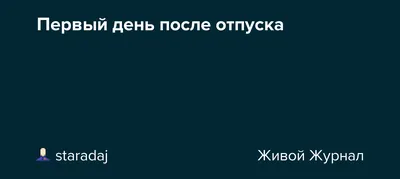 Первый день после отпуска

staradaj

Живой Журнал